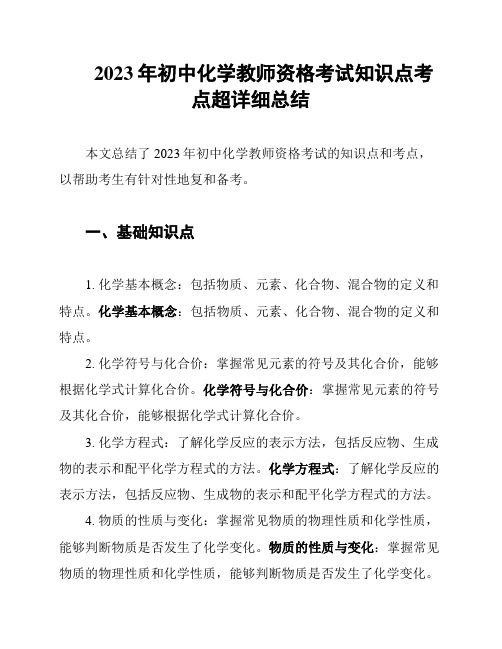 2023 年初中化学教师资格考试知识点考点超详细总结

本文总结了 2023 年初中化学教师资格考试的知识点和考点，以帮助考生有针对性地复和备考。

一、基础知识点

1. 化学基本概念：包括物质、元素、化合物、混合物的定义和特点。化学基本概念：包括物质、元素、化合物、混合物的定义和特点。

2. 化学符号与化合价：掌握常见元素的符号及其化合价，能够根据化学式计算化合价。化学符号与化合价：掌握常见元素的符号及其化合价，能够根据化学式计算化合价。

3. 化学方程式：了解化学反应的表示方法，包括反应物、生成物的表示和配平化学方程式的方法。化学方程式：了解化学反应的表示方法，包括反应物、生成物的表示和配平化学方程式的方法。

4. 物质的性质与变化：掌握常见物质的物理性质和化学性质，能够判断物质是否发生了化学变化。物质的性质与变化：掌握常见物质的物理性质和化学性质，能够判断物质是否发生了化学变化。